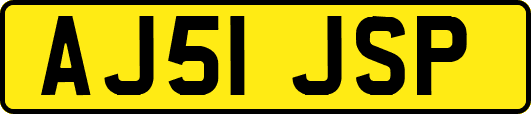 AJ51 JSP